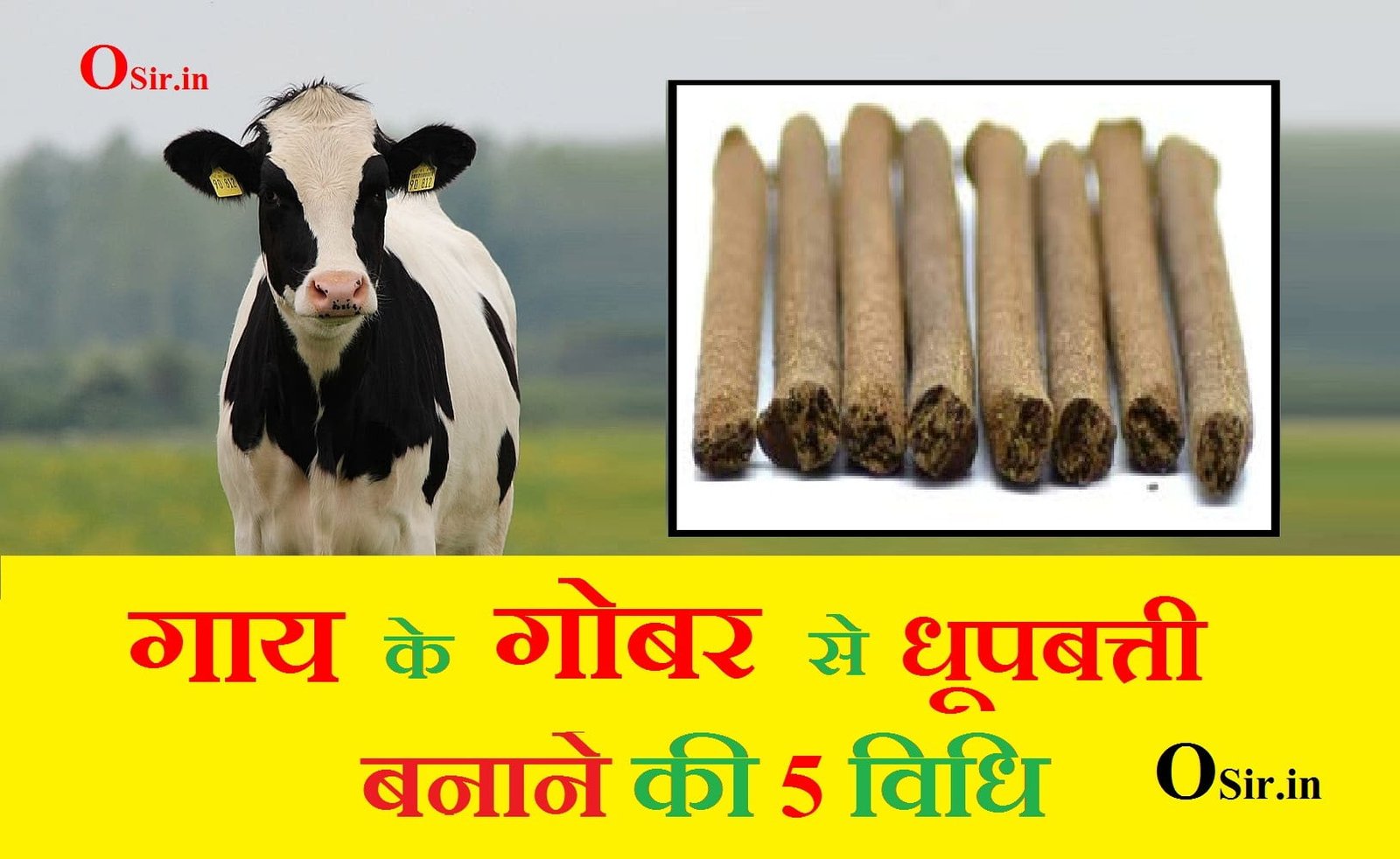 OSir.in

गाय के गोबर से धूपबत्ती बनाने की 5 विधि

OSir.in